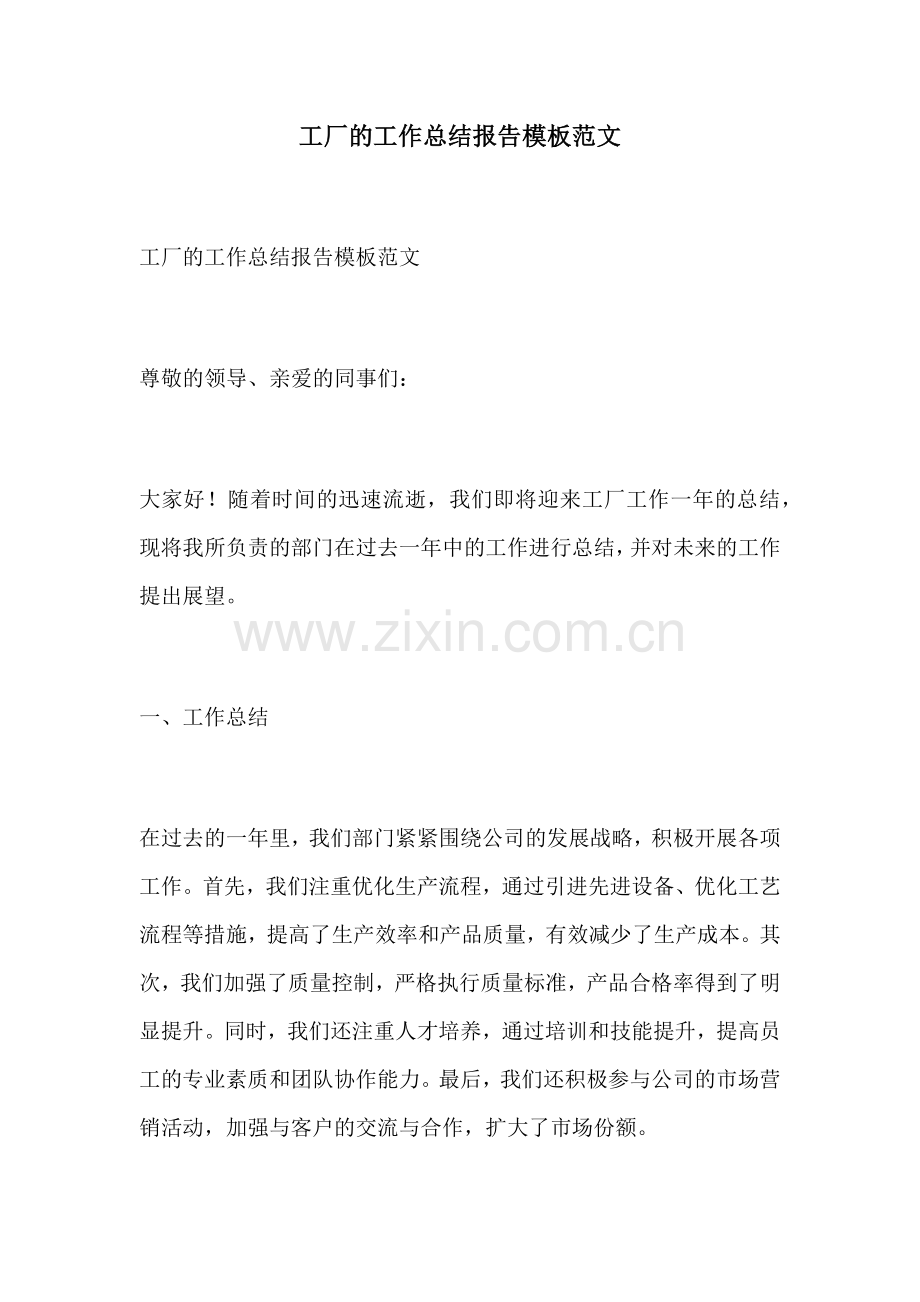 工厂的工作总结报告模板范文

工厂的工作总结报告模板范文

尊敬的领导、亲爱的同事们：

大家好！随着时间的迅速流逝，我们即将迎来工厂工作一年的总结，现将我所负责的部门在过去一年中的工作进行总结，并对未来的工作提出展望。

www.zixin.com.cn

一、工作总结

在过去的一年里，我们部门紧紧围绕公司的发展战略，积极开展各项工作。首先，我们注重优化生产流程，通过引进先进设备、优化工艺流程等措施，提高了生产效率和产品质量，有效减少了生产成本。其次，我们加强了质量控制，严格执行质量标准，产品合格率得到了明显提升。同时，我们还注重人才培养，通过培训和技能提升，提高员工的专业素质和团队协作能力。最后，我们还积极参与公司的市场营销活动，加强与客户的交流与合作，扩大了市场份额。